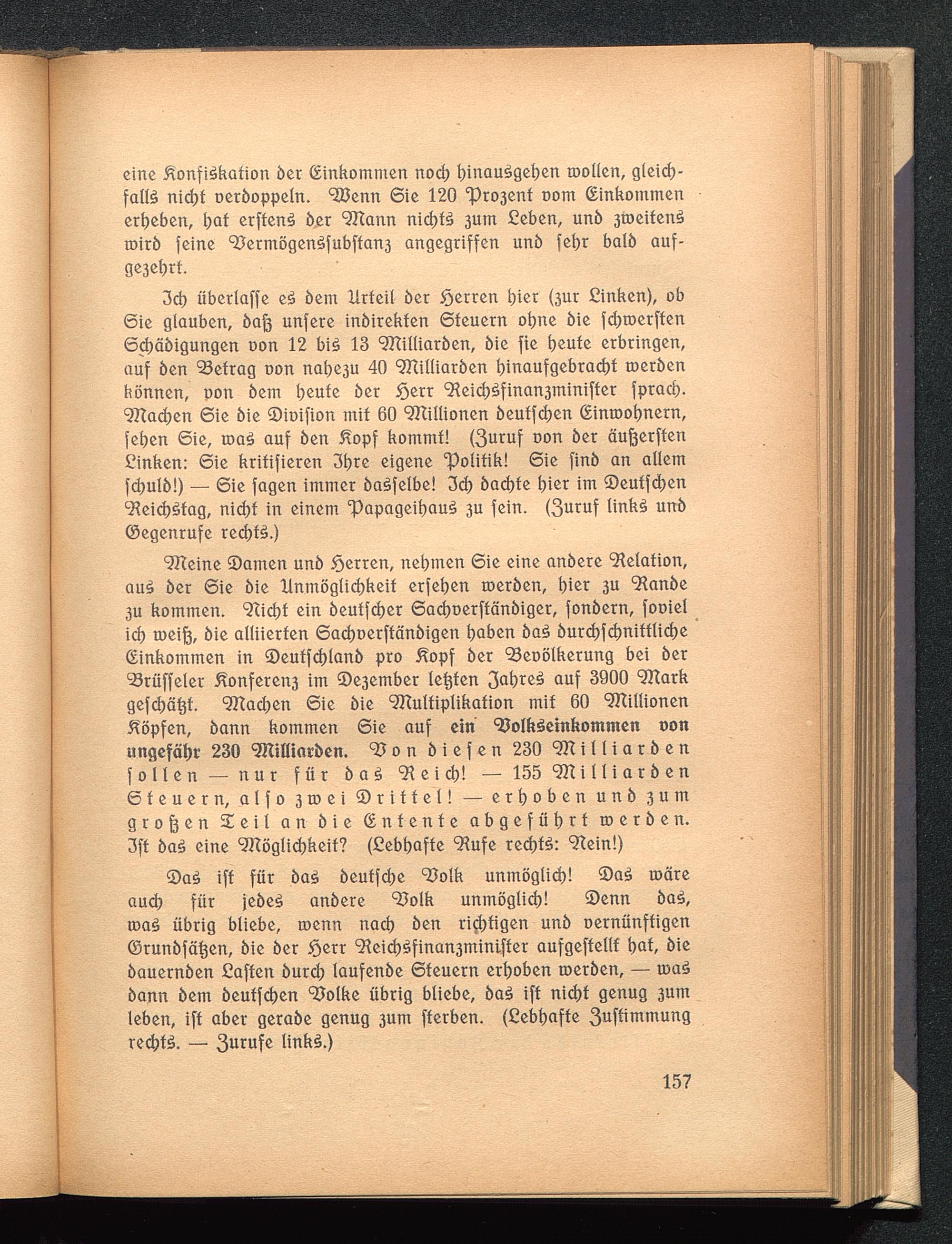 eine Konfiskation der Einkommen noch hinausgehen wollen, gleichfalls nicht verdoppeln. Wenn Sie 120 Prozent vom Einkommen erheben, hat erstens der Mann nichts zum Leben, und zweitens wird seine Vermögenssubstanz angegriffen und sehr bald aufgezehrt.

Ich überlasse es dem Urteil der Herren hier (zur Linken), ob Sie glauben, daß unsere indirekten Steuern ohne die schwersten Schädigungen von 12 bis 13 Milliarden, die sie heute erbringen, auf den Betrag von nahezu 40 Milliarden hinaufgebracht werden können, von dem heute der Herr Reichsfinanzminister sprach. Machen Sie die Division mit 60 Millionen deutschen Einwohnern, sehen Sie, was auf den Kopf kommt! (Zuruf von der äußersten Linken: Sie kritisieren Ihre eigene Politik! Sie sind an allem schuld!) — Sie sagen immer dasselbe! Ich dachte hier im Deutschen Reichstag, nicht in einem Papageihaus zu sein. (Zuruf links und Gegenrufe rechts.)

Meine Damen und Herren, nehmen Sie eine andere Relation, aus der Sie die Unmöglichkeit ersehen werden, hier zu Rande zu kommen. Nicht ein deutscher Sachverständiger, sondern, soviel ich weiß, die alliierten Sachverständigen haben das durchschnittliche Einkommen in Deutschland pro Kopf der Bevölkerung bei der Brüsseler Konferenz im Dezember letzten Jahres auf 3900 Mark geschätzt. Machen Sie die Multiplikation mit 60 Millionen Köpfen, dann kommen Sie auf ein Volkseinkommen von ungefähr 230 Milliarden. Von diesen 230 Milliarden sollen — nur für das Reich! — 155 Milliarden Steuern, also zwei Drittel! — erhoben und zum großen Teil an die Entente abgeführt werden. Ist das eine Möglichkeit? (Lebhafte Rufe rechts: Nein!)

Das ist für das deutsche Volk unmöglich! Das wäre auch für jedes andere Volk unmöglich! Denn das, was übrig bliebe, wenn nach den richtigen und vernünftigen Grundsätzen, die der Herr Reichsfinanzminister aufgestellt hat, die dauernden Lasten durch laufende Steuern erhoben werden, — was dann dem deutschen Volke übrig bliebe, das ist nicht genug zum leben, ist aber gerade genug zum sterben. (Lebhafte Zustimmung rechts. — Zurufe links.)

157